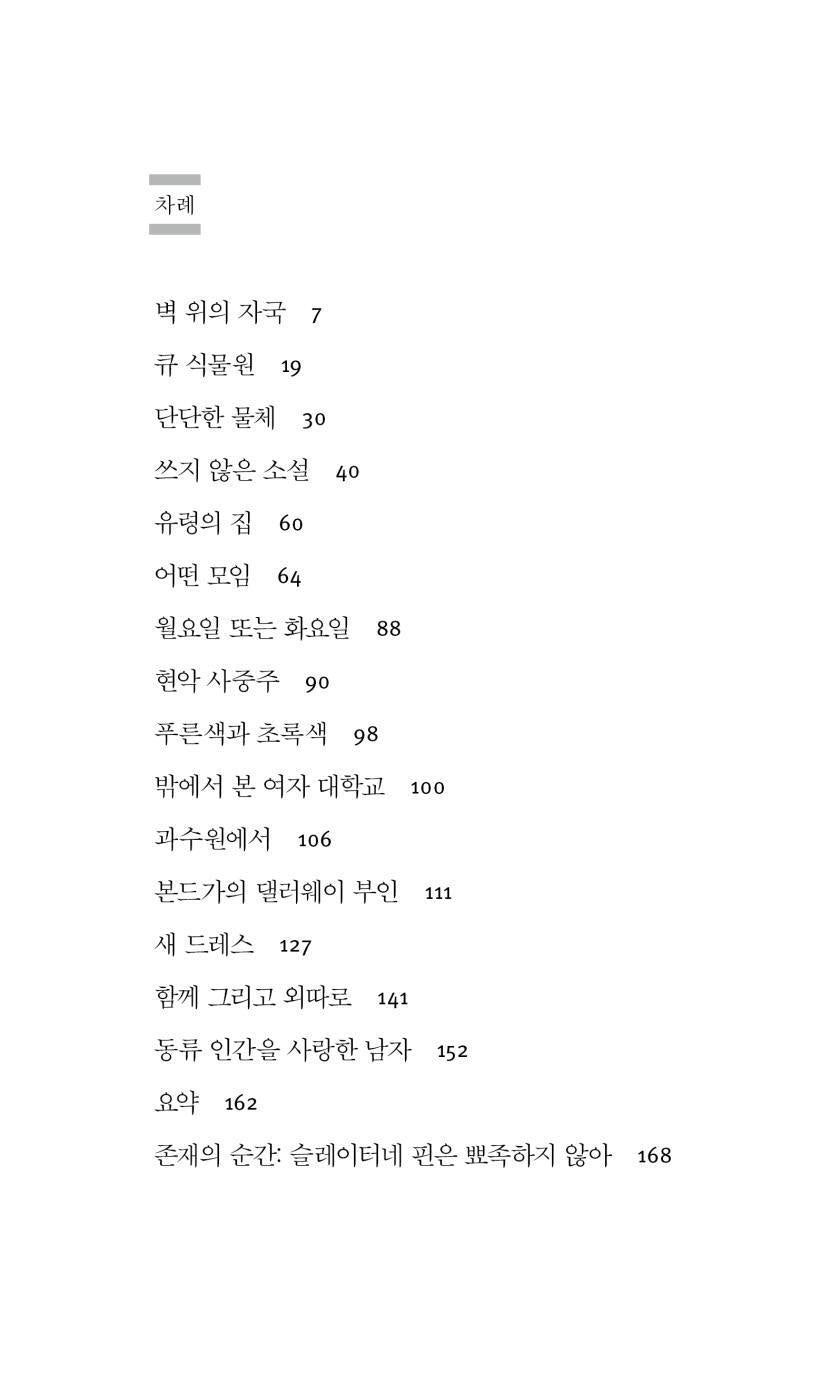 차례

벽 위의 자국 7
큐 식물원 19
단단한 물체 30
쓰지 않은 소설 40
유령의 집 60
어떤 모임 64
월요일 또는 화요일 88
현악 사중주 90
푸른색과 초록색 98
밖에서 본 여자 대학교 100
과수원에서 106
본드가의 댈러웨이 부인 111
새 드레스 127
함께 그리고 외따로 141
동류 인간을 사랑한 남자 152
요약 162
존재의 순간: 슬레이터네 핀은 뾰족하지 않아 168